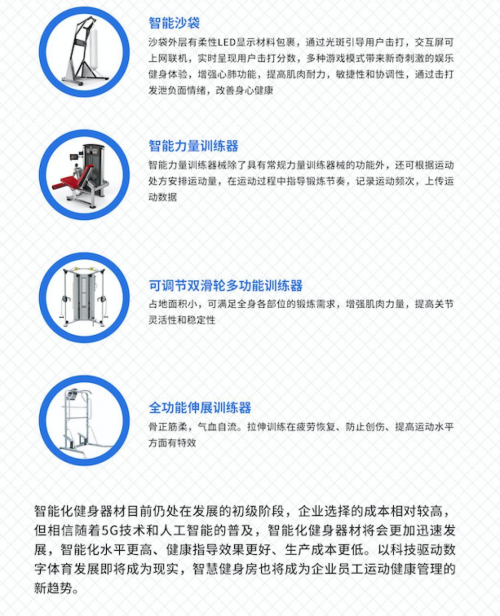 智能沙袋

沙袋外层有柔性LED显示材料包裹，通过光斑引导用户击打，交互屏可上网联机，实时呈现用户击打分数，多种游戏模式带来新奇刺激的娱乐健身体验，增强心肺功能，提高肌肉耐力，敏捷性和协调性，通过击打发泄负面情绪，改善身心健康

智能力量训练器

智能力量训练器械除了具有常规力量训练器械的功能外，还可根据运动处方安排运动量，在运动过程中指导锻炼节奏，记录运动频次，上传运动数据

可调节双滑轮多功能训练器

占地面积小，可满足全身各部位的锻炼需求，增强肌肉力量，提高关节灵活性和稳定性

全功能伸展训练器

骨正筋柔，气血自流。拉伸训练在疲劳恢复、防止创伤、提高运动水平方面有特效

智能化健身器材目前仍处在发展的初级阶段，企业选择的成本相对较高，但相信随着5G技术和人工智能的普及，智能化健身器材将会更加迅速发展，智能化水平更高、健康指导效果更好、生产成本更低。以科技驱动数字体育发展即将成为现实，智慧健身房也将成为企业员工运动健康管理的新趋势。